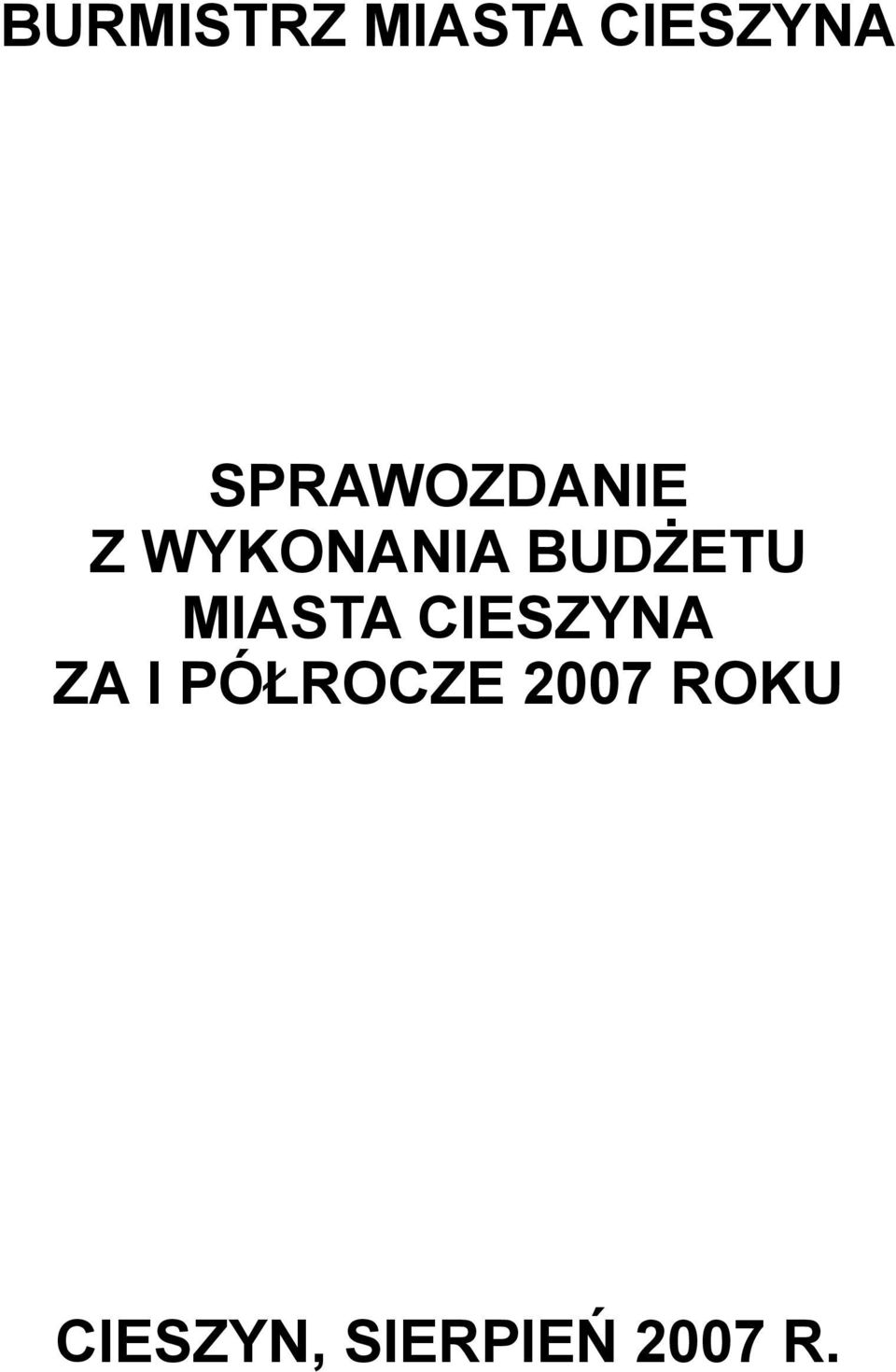 BURMISTRZ MIASTA CIESZYNA

SPRAWOZDANIE
Z WYKONANIA BUDŻETU
MIASTA CIESZYNA
ZA I PÓŁROCZE 2007 ROKU

CIESZYN, SIERPIEŃ 2007 R.